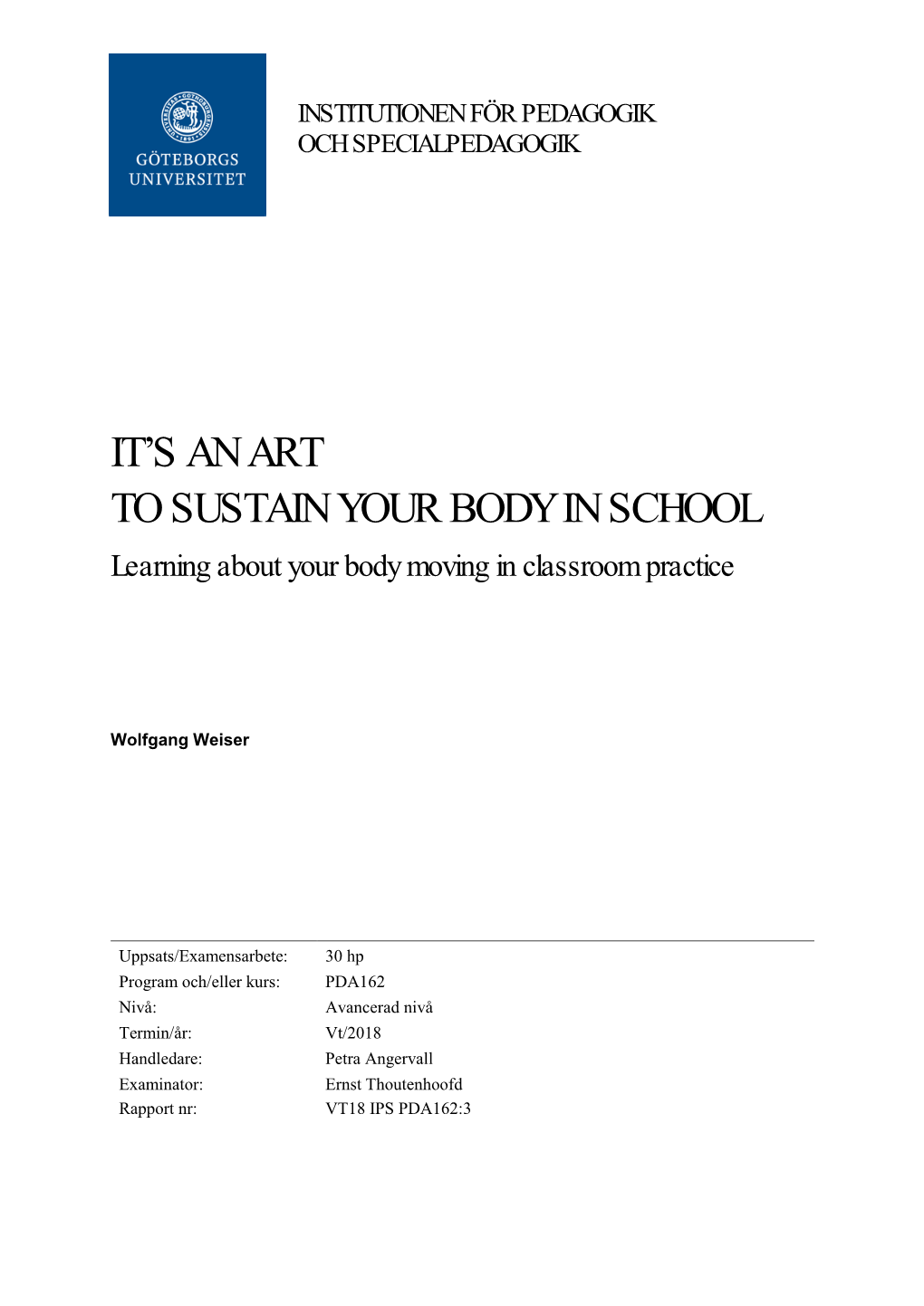 GÖTEBORGS UNIVERSITET

INSTITUTIONEN FÖR PEDAGOGIK OCH SPECIALPEDAGOGIK

IT'S AN ART
TO SUSTAIN YOUR BODY IN SCHOOL
Learning about your body moving in classroom practice

Wolfgang Weiser

| | |
|---|---|
| Uppsats/Examensarbete: | 30 hp |
| Program och/eller kurs: | PDA162 |
| Nivå: | Avancerad nivå |
| Termin/år: | Vt/2018 |
| Handledare: | Petra Angervall |
| Examinator: | Ernst Thoutenhoofd |
| Rapport nr: | VT18 IPS PDA162:3 |